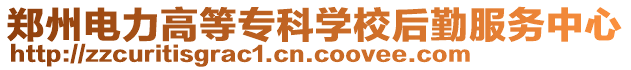 郑州电力高等专科学校后勤服务中心
http://zzcuritisgrac1.cn.coovee.com